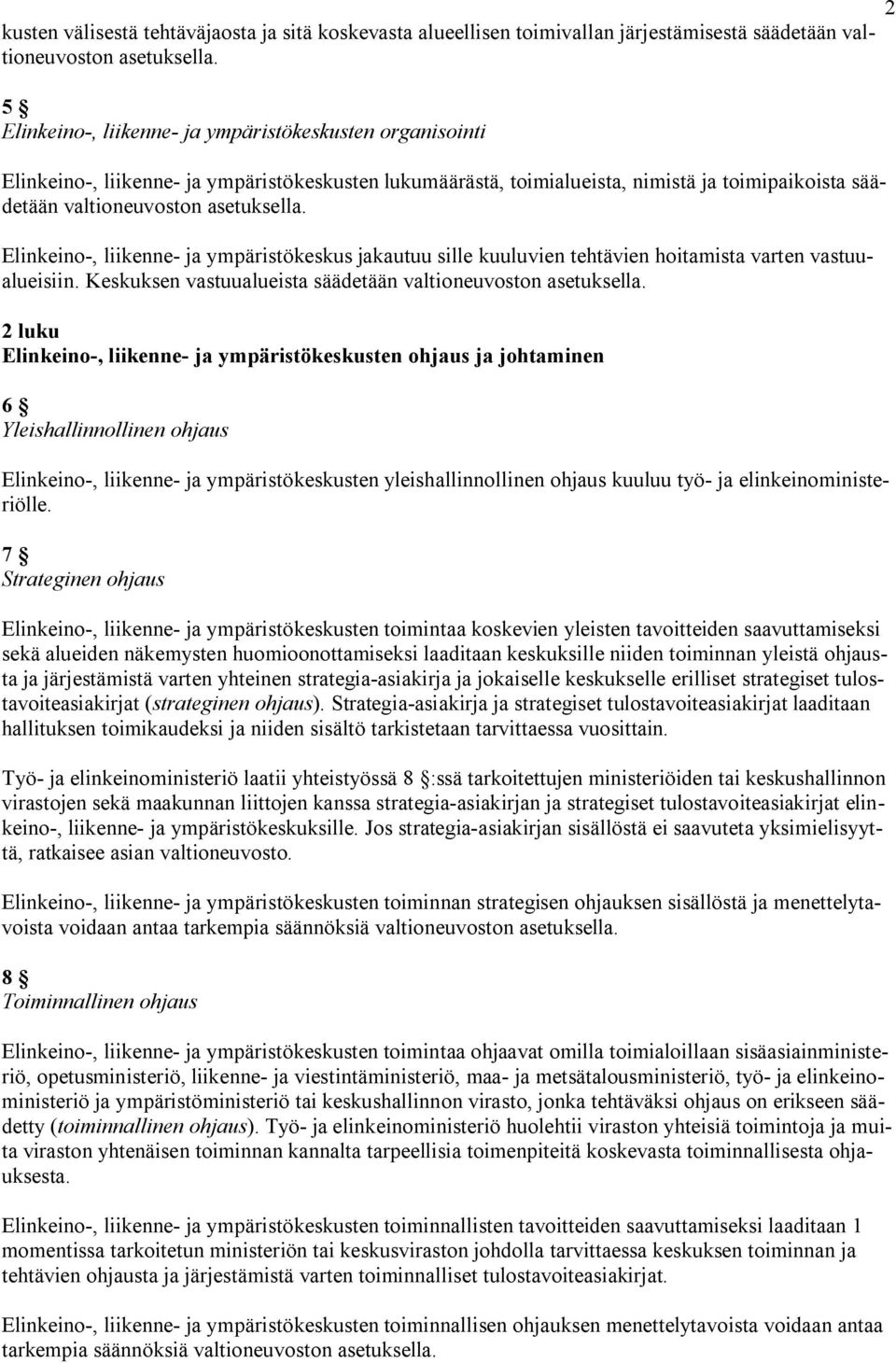 2

kusten välisestä tehtäväjaosta ja sitä koskevasta alueellisen toimivallan järjestämisestä säädetään valtioneuvoston asetuksella.

5 §
Elinkeino-, liikenne- ja ympäristökeskusten organisointi

Elinkeino-, liikenne- ja ympäristökeskusten lukumäärästä, toimialueista, nimistä ja toimipaikoista säädetään valtioneuvoston asetuksella.

Elinkeino-, liikenne- ja ympäristökeskus jakautuu sille kuuluvien tehtävien hoitamista varten vastuualueisiin. Keskuksen vastuualueista säädetään valtioneuvoston asetuksella.

2 luku
Elinkeino-, liikenne- ja ympäristökeskusten ohjaus ja johtaminen

6 §
Yleishallinnollinen ohjaus

Elinkeino-, liikenne- ja ympäristökeskusten yleishallinnollinen ohjaus kuuluu työ- ja elinkeinoministeriölle.

7 §
Strateginen ohjaus

Elinkeino-, liikenne- ja ympäristökeskusten toimintaa koskevien yleisten tavoitteiden saavuttamiseksi sekä alueiden näkemysten huomioonottamiseksi laaditaan keskuksille niiden toiminnan yleistä ohjausta ja järjestämistä varten yhteinen strategia-asiakirja ja jokaiselle keskukselle erilliset strategiset tulostavoiteasiakirjat (strateginen ohjaus). Strategia-asiakirja ja strategiset tulostavoiteasiakirjat laaditaan hallituksen toimikaudeksi ja niiden sisältö tarkistetaan tarvittaessa vuosittain.

Työ- ja elinkeinoministeriö laatii yhteistyössä 8 §:ssä tarkoitettujen ministeriöiden tai keskushallinnon virastojen sekä maakunnan liittojen kanssa strategia-asiakirjan ja strategiset tulostavoiteasiakirjat elinkeino-, liikenne- ja ympäristökeskuksille. Jos strategia-asiakirjan sisällöstä ei saavuteta yksimielisyyttä, ratkaisee asian valtioneuvosto.

Elinkeino-, liikenne- ja ympäristökeskusten toiminnan strategisen ohjauksen sisällöstä ja menettelytavoista voidaan antaa tarkempia säännöksiä valtioneuvoston asetuksella.

8 §
Toiminnallinen ohjaus

Elinkeino-, liikenne- ja ympäristökeskusten toimintaa ohjaavat omilla toimialoillaan sisäasiainministeriö, opetusministeriö, liikenne- ja viestintäministeriö, maa- ja metsätalousministeriö, työ- ja elinkeinoministeriö ja ympäristöministeriö tai keskushallinnon virasto, jonka tehtäväksi ohjaus on erikseen säädetty (toiminnallinen ohjaus). Työ- ja elinkeinoministeriö huolehtii viraston yhteisiä toimintoja ja muita viraston yhtenäisen toiminnan kannalta tarpeellisia toimenpiteitä koskevasta toiminnallisesta ohjauksesta.

Elinkeino-, liikenne- ja ympäristökeskusten toiminnallisten tavoitteiden saavuttamiseksi laaditaan 1 momentissa tarkoitetun ministeriön tai keskusviraston johdolla tarvittaessa keskuksen toiminnan ja tehtävien ohjausta ja järjestämistä varten toiminnalliset tulostavoiteasiakirjat.

Elinkeino-, liikenne- ja ympäristökeskusten toiminnallisen ohjauksen menettelytavoista voidaan antaa tarkempia säännöksiä valtioneuvoston asetuksella.